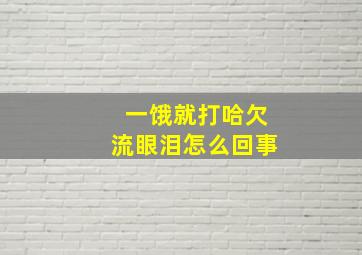 一饿就打哈欠
流眼泪怎么回事